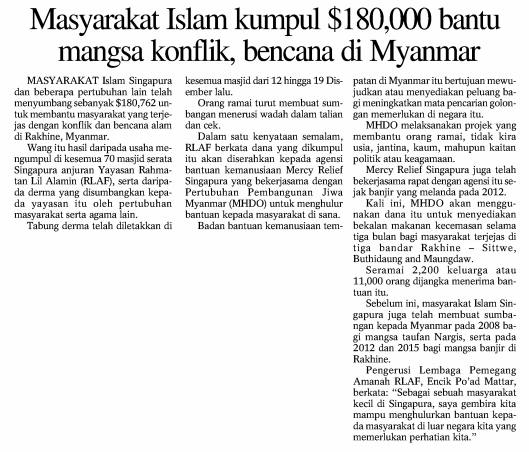 Masyarakat Islam kumpul $180,000 bantu mangsa konflik, bencana di Myanmar

MASYARAKAT Islam Singapura dan beberapa pertubuhan lain telah menyumbang sebanyak $180,762 untuk membantu masyarakat yang terjejas dengan konflik dan bencana alam di Rakhine, Myanmar.

Wang itu hasil daripada usaha mengumpul di kesemua 70 masjid serata Singapura anjuran Yayasan Rahmatan Lil Alamin (RLAF), serta daripada derma yang disumbangkan kepada yayasan itu oleh pertubuhan masyarakat serta agama lain.

Tabung derma telah diletakkan di kesemua masjid dari 12 hingga 19 Disember lalu.

Orang ramai turut membuat sumbangan menerusi wadah dalam talian dan cek.

Dalam satu kenyataan semalam, RLAF berkata dana yang dikumpul itu akan diserahkan kepada agensi bantuan kemanusiaan Mercy Relief Singapura yang bekerjasama dengan Pertubuhan Pembangunan Jiwa Myanmar (MHDO) untuk menghulur bantuan kepada masyarakat di sana.

Badan bantuan kemanusiaan tempatan di Myanmar itu bertujuan mewujudkan atau menyediakan peluang bagi meningkatkan mata pencarian golongan memerlukan di negara itu.

MHDO melaksanakan projek yang membantu orang ramai, tidak kira usia, jantina, kaum, mahupun kaitan politik atau keagamaan.

Mercy Relief Singapura juga telah bekerjasama rapat dengan agensi itu sejak banjir yang melanda pada 2012.

Kali ini, MHDO akan menggunakan dana itu untuk menyediakan bekalan makanan kecemasan selama tiga bulan bagi masyarakat terjejas di tiga bandar Rakhine – Sittwe, Buthidaung and Maungdaw.

Seramai 2,200 keluarga atau 11,000 orang dijangka menerima bantuan itu.

Sebelum ini, masyarakat Islam Singapura juga telah membuat sumbangan kepada Myanmar pada 2008 bagi mangsa taufan Nargis, serta pada 2012 dan 2015 bagi mangsa banjir di Rakhine.

Pengerusi Lembaga Pemegang Amanah RLAF, Encik Po'ad Mattar, berkata: "Sebagai sebuah masyarakat kecil di Singapura, saya gembira kita mampu menghulurkan bantuan kepada masyarakat di luar negara kita yang memerlukan perhatian kita."